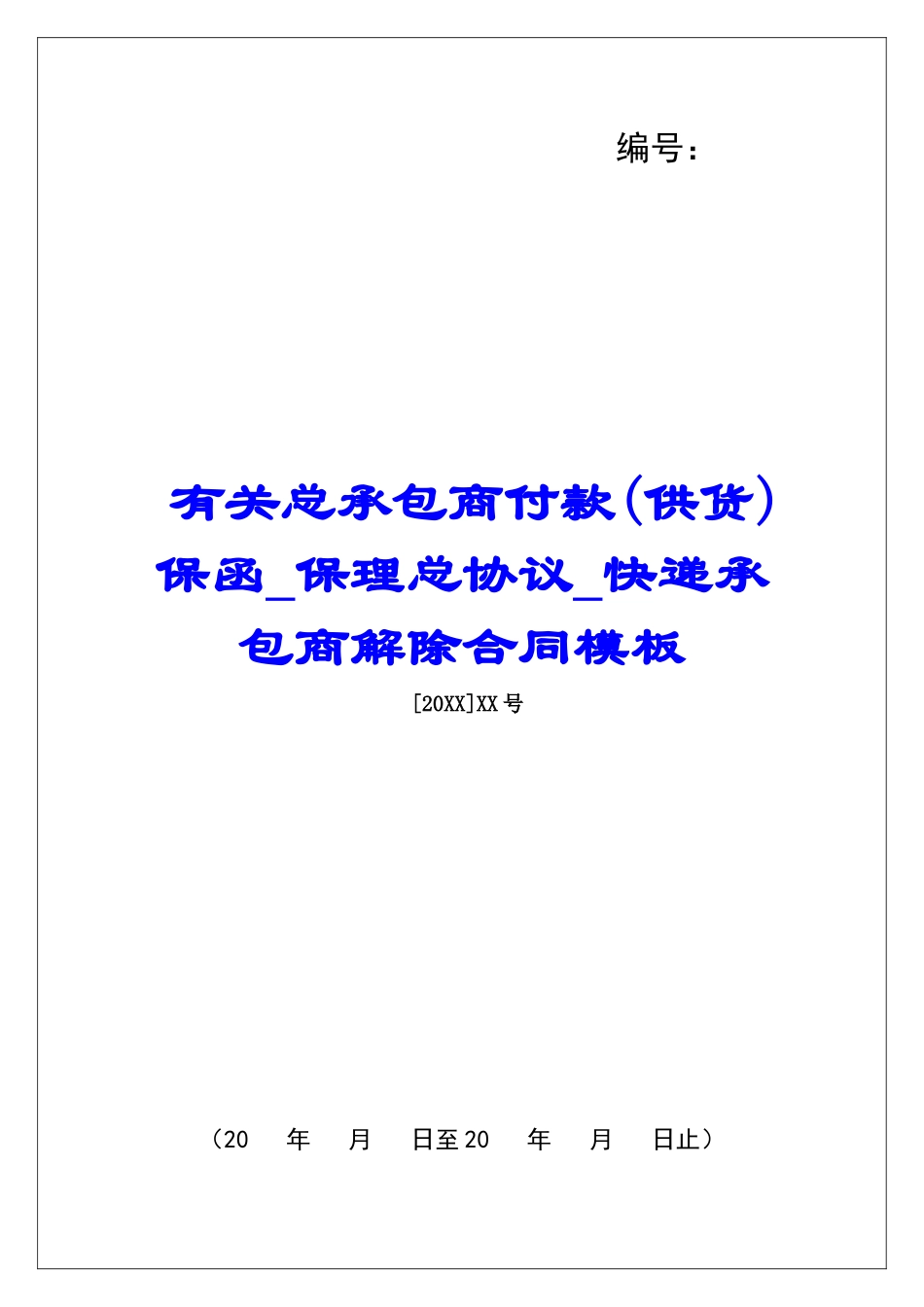 编号：

有关总承包商付款（供货）保函_保理总协议_快递承包商解除合同模板

[20XX]XX号

（20　年　月　日至20　年　月　日止）